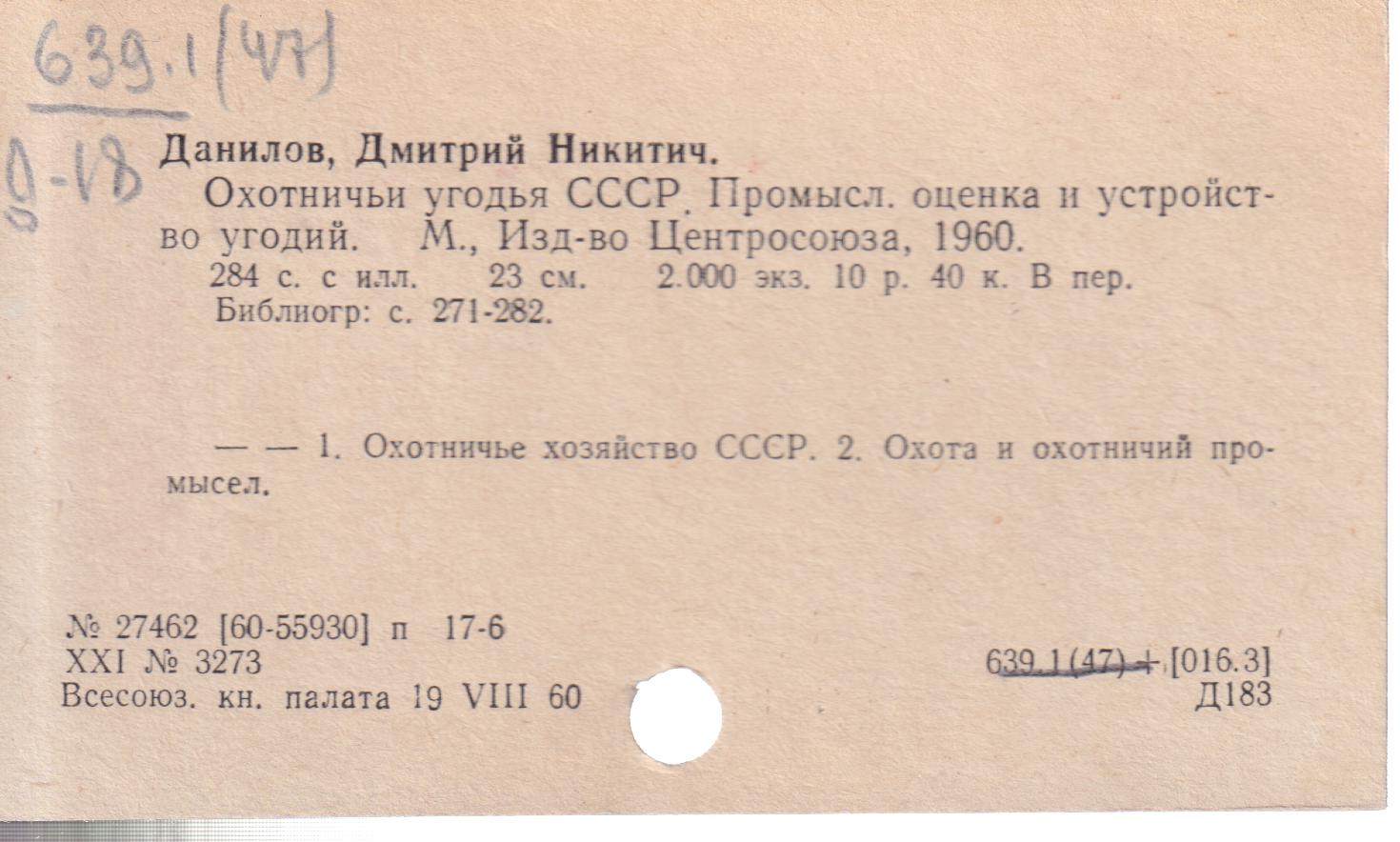 639.1(47)

Д-18

Данилов, Дмитрий Никитич.

Охотничьи угодья СССР. Промысл. оценка и устройство угодий. М., Изд-во Центросоюза, 1960.

284 с. с илл. 23 см. 2.000 экз. 10 р. 40 к. В пер.

Библиогр: с. 271-282.

— — 1. Охотничье хозяйство СССР. 2. Охота и охотничий промысел.

№ 27462 [60-55930] п 17-6
XXI № 3273
Всесоюз. кн. палата 19 VIII 60

639.1(47) + [016.3]
Д183